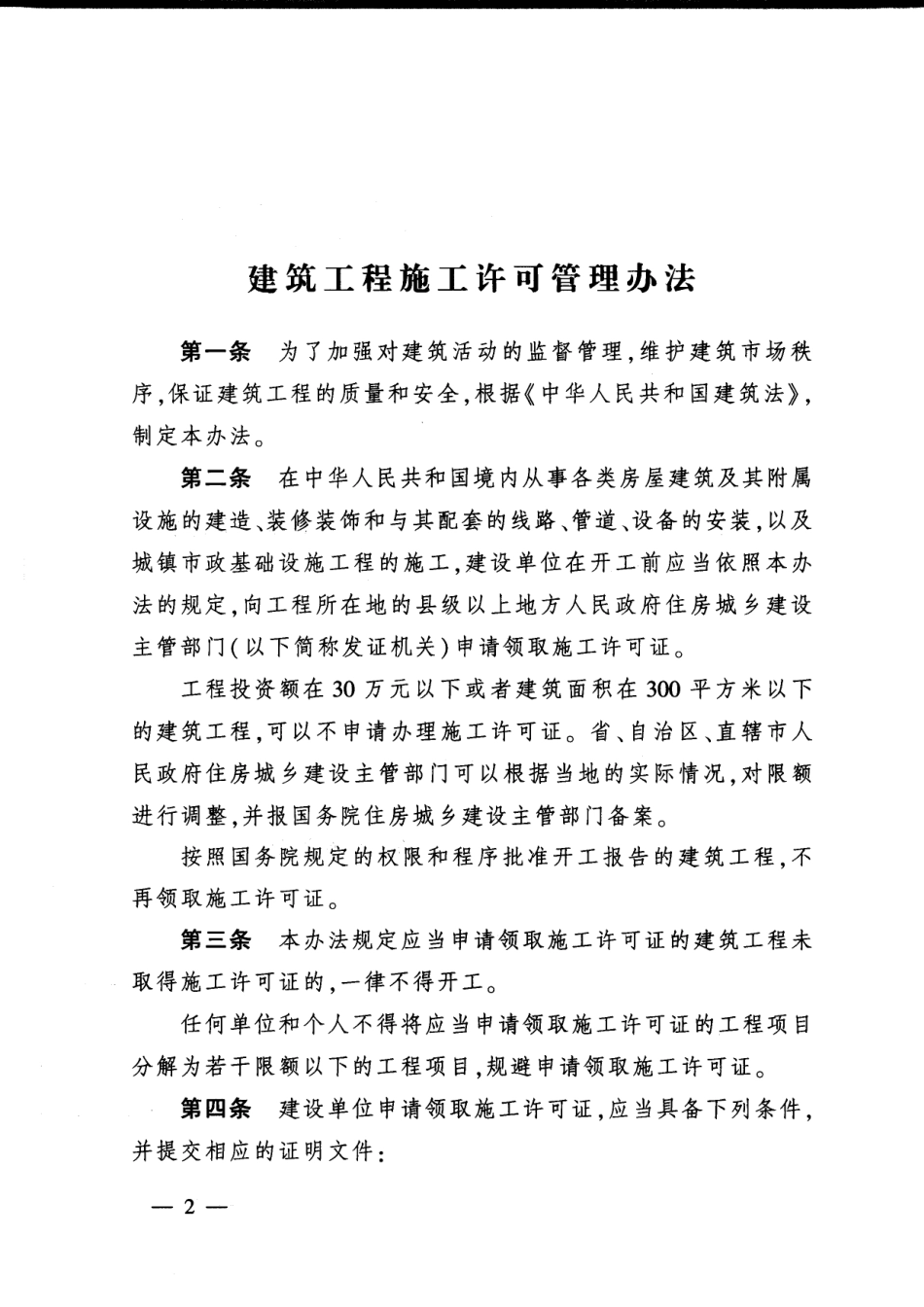 建筑工程施工许可管理办法

第一条　为了加强对建筑活动的监督管理，维护建筑市场秩序，保证建筑工程的质量和安全，根据《中华人民共和国建筑法》，制定本办法。

第二条　在中华人民共和国境内从事各类房屋建筑及其附属设施的建造、装修装饰和与其配套的线路、管道、设备的安装，以及城镇市政基础设施工程的施工，建设单位在开工前应当依照本办法的规定，向工程所在地的县级以上地方人民政府住房城乡建设主管部门（以下简称发证机关）申请领取施工许可证。

工程投资额在30万元以下或者建筑面积在300平方米以下的建筑工程，可以不申请办理施工许可证。省、自治区、直辖市人民政府住房城乡建设主管部门可以根据当地的实际情况，对限额进行调整，并报国务院住房城乡建设主管部门备案。

按照国务院规定的权限和程序批准开工报告的建筑工程，不再领取施工许可证。

第三条　本办法规定应当申请领取施工许可证的建筑工程未取得施工许可证的，一律不得开工。

任何单位和个人不得将应当申请领取施工许可证的工程项目分解为若干限额以下的工程项目，规避申请领取施工许可证。

第四条　建设单位申请领取施工许可证，应当具备下列条件，并提交相应的证明文件：

— 2 —